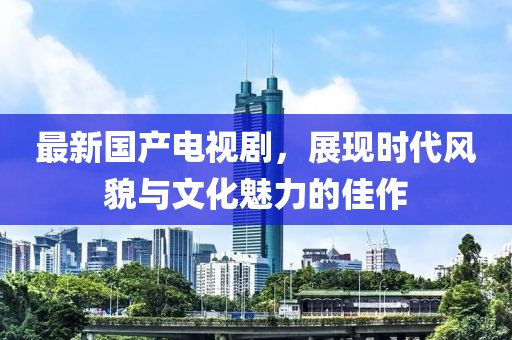 最新国产电视剧，展现时代风貌与文化魅力的佳作